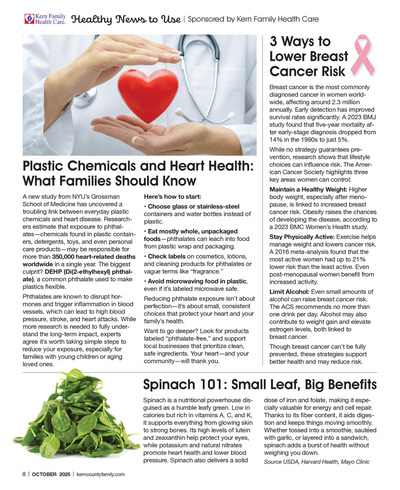 Kern Family Health Care. Healthy News to Use | Sponsored by Kern Family Health Care

Plastic Chemicals and Heart Health: What Families Should Know

A new study from NYU's Grossman School of Medicine has uncovered a troubling link between everyday plastic chemicals and heart disease. Researchers estimate that exposure to phthalates—chemicals found in plastic containers, detergents, toys, and even personal care products—may be responsible for more than 350,000 heart-related deaths worldwide in a single year. The biggest culprit? DEHP (Di(2-ethylhexyl) phthalate), a common phthalate used to make plastics flexible.

Phthalates are known to disrupt hormones and trigger inflammation in blood vessels, which can lead to high blood pressure, stroke, and heart attacks. While more research is needed to fully understand the long-term impact, experts agree it's worth taking simple steps to reduce your exposure, especially for families with young children or aging loved ones.

Here's how to start:

• Choose glass or stainless-steel containers and water bottles instead of plastic.

• Eat mostly whole, unpackaged foods—phthalates can leach into food from plastic wrap and packaging.

• Check labels on cosmetics, lotions, and cleaning products for phthalates or vague terms like "fragrance."

• Avoid microwaving food in plastic, even if it's labeled microwave safe.

Reducing phthalate exposure isn't about perfection—it's about small, consistent choices that protect your heart and your family's health.

Want to go deeper? Look for products labeled "phthalate-free," and support local businesses that prioritize clean, safe ingredients. Your heart—and your community—will thank you.

3 Ways to Lower Breast Cancer Risk

Breast cancer is the most commonly diagnosed cancer in women worldwide, affecting around 2.3 million annually. Early detection has improved survival rates significantly. A 2023 BMJ study found that five-year mortality after early-stage diagnosis dropped from 14% in the 1990s to just 5%.

While no strategy guarantees prevention, research shows that lifestyle choices can influence risk. The American Cancer Society highlights three key areas women can control:

Maintain a Healthy Weight: Higher body weight, especially after menopause, is linked to increased breast cancer risk. Obesity raises the chances of developing the disease, according to a 2023 BMC Women's Health study.

Stay Physically Active: Exercise helps manage weight and lowers cancer risk. A 2016 meta-analysis found that the most active women had up to 21% lower risk than the least active. Even post-menopausal women benefit from increased activity.

Limit Alcohol: Even small amounts of alcohol can raise breast cancer risk. The ACS recommends no more than one drink per day. Alcohol may also contribute to weight gain and elevate estrogen levels, both linked to breast cancer.

Though breast cancer can't be fully prevented, these strategies support better health and may reduce risk.

Spinach 101: Small Leaf, Big Benefits

Spinach is a nutritional powerhouse disguised as a humble leafy green. Low in calories but rich in vitamins A, C, and K, it supports everything from glowing skin to strong bones. Its high levels of lutein and zeaxanthin help protect your eyes, while potassium and natural nitrates promote heart health and lower blood pressure. Spinach also delivers a solid dose of iron and folate, making it especially valuable for energy and cell repair. Thanks to its fiber content, it aids digestion and keeps things moving smoothly. Whether tossed into a smoothie, sautéed with garlic, or layered into a sandwich, spinach adds a burst of health without weighing you down.

Source USDA, Harvard Health, Mayo Clinic

8 | OCTOBER 2025 | kerncountyfamily.com